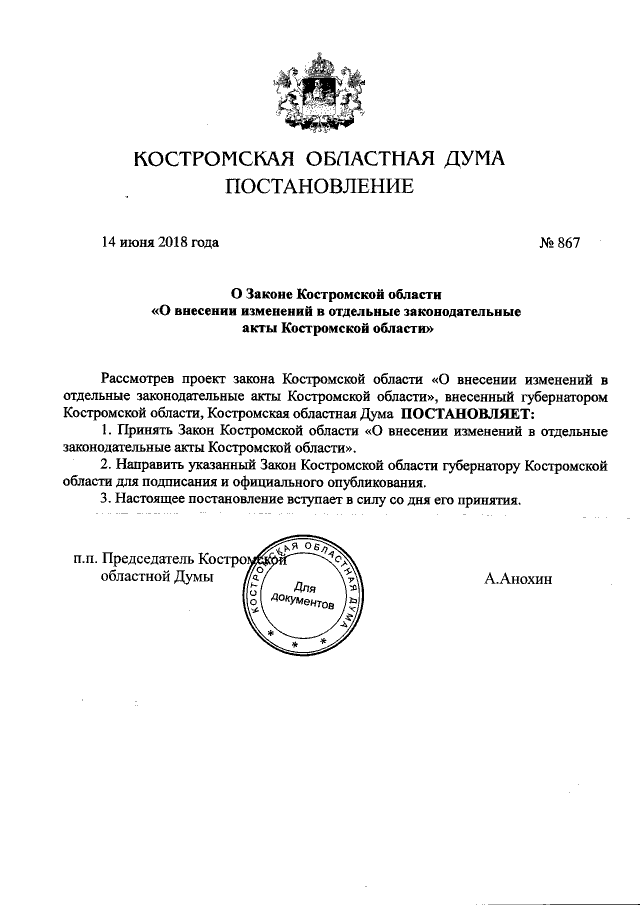 КОСТРОМСКАЯ ОБЛАСТНАЯ ДУМА
ПОСТАНОВЛЕНИЕ

14 июня 2018 года

№ 867

О Законе Костромской области
«О внесении изменений в отдельные законодательные акты Костромской области»

Рассмотрев проект закона Костромской области «О внесении изменений в отдельные законодательные акты Костромской области», внесенный губернатором Костромской области, Костромская областная Дума ПОСТАНОВЛЯЕТ:

1. Принять Закон Костромской области «О внесении изменений в отдельные законодательные акты Костромской области».

2. Направить указанный Закон Костромской области губернатору Костромской области для подписания и официального опубликования.

3. Настоящее постановление вступает в силу со дня его принятия.

п.п. Председатель Костромской областной Думы

КОСТРОМСКАЯ ОБЛАСТНАЯ ДУМА
Для документов

А.Анохин